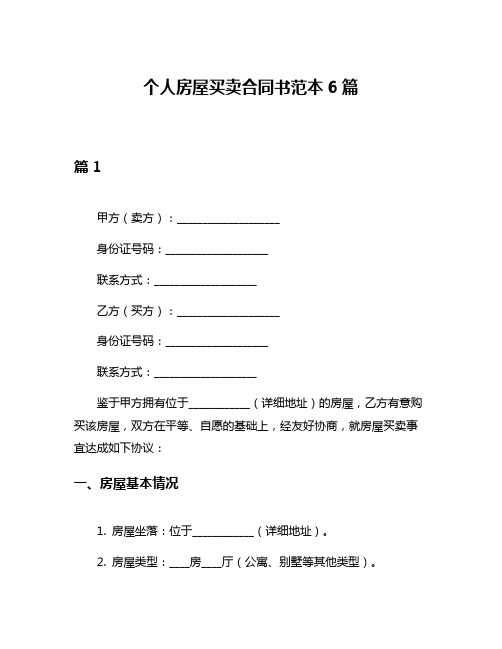 个人房屋买卖合同书范本 6 篇

篇 1

甲方（卖方）：__________________

身份证号码：__________________

联系方式：__________________

乙方（买方）：__________________

身份证号码：__________________

联系方式：__________________

鉴于甲方拥有位于___________（详细地址）的房屋，乙方有意购买该房屋，双方在平等、自愿的基础上，经友好协商，就房屋买卖事宜达成如下协议：

一、房屋基本情况

1. 房屋坐落：位于___________（详细地址）。

2. 房屋类型：____房____厅（公寓、别墅等其他类型）。